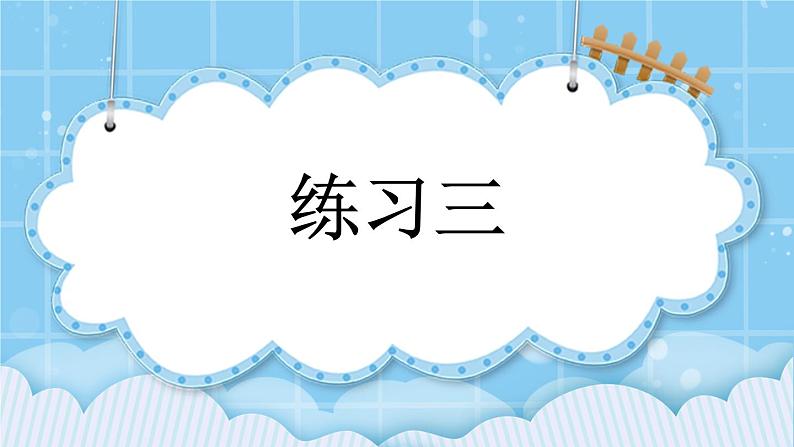 练习三